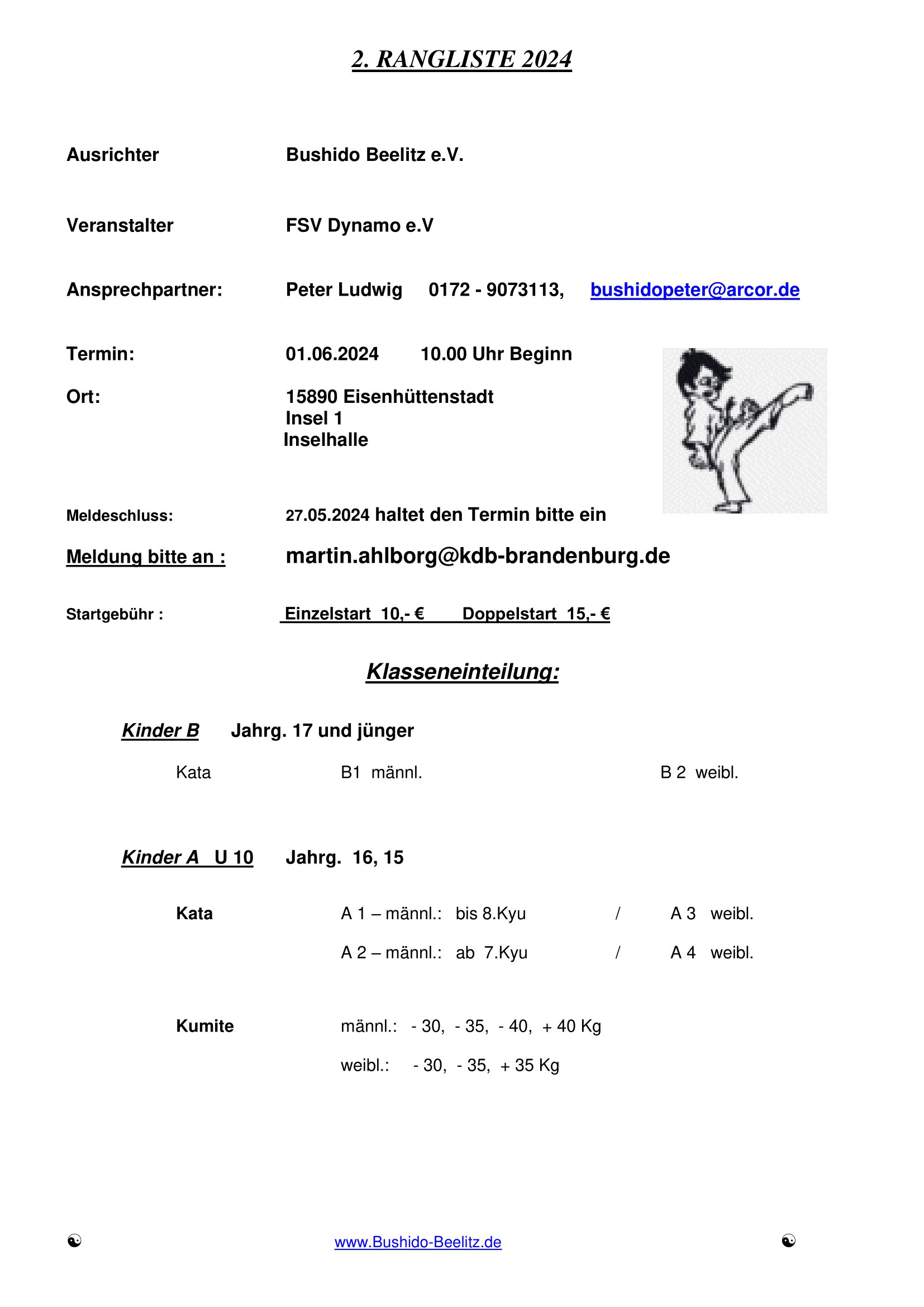 2. RANGLISTE 2024

Ausrichter Bushido Beelitz e.V.

Veranstalter FSV Dynamo e.V

Ansprechpartner: Peter Ludwig 0172 - 9073113, bushidopeter@arcor.de

Termin: 01.06.2024 10.00 Uhr Beginn

Ort: 15890 Eisenhüttenstadt
Insel 1
Inselhalle

Meldeschluss: 27.05.2024 haltet den Termin bitte ein

Meldung bitte an : martin.ahlborg@kdb-brandenburg.de

Startgebühr : Einzelstart 10,- € Doppelstart 15,- €

Klasseneinteilung:

Kinder B Jahrg. 17 und jünger

Kata B1 männl. B 2 weibl.

Kinder A U 10 Jahrg. 16, 15

Kata A 1 – männl.: bis 8.Kyu / A 3 weibl.
A 2 – männl.: ab 7.Kyu / A 4 weibl.

Kumite männl.: - 30, - 35, - 40, + 40 Kg
weibl.: - 30, - 35, + 35 Kg

☯ www.Bushido-Beelitz.de ☯